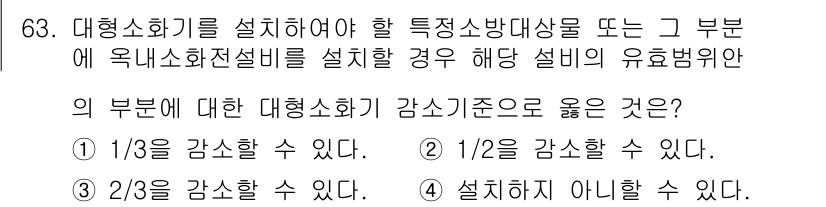 63. 대형소화기를 설치하여야 할 특정소방대상물 또는 그 부분에 옥내소화전설비를 설치할 경우 해당 설비의 유효범위안의 부분에 대한 대형소화기 감소기준으로 옳은 것은?

① 1/3을 감소할 수 있다. ② 1/2을 감소할 수 있다.

③ 2/3을 감소할 수 있다. ④ 설치하지 아니할 수 있다.